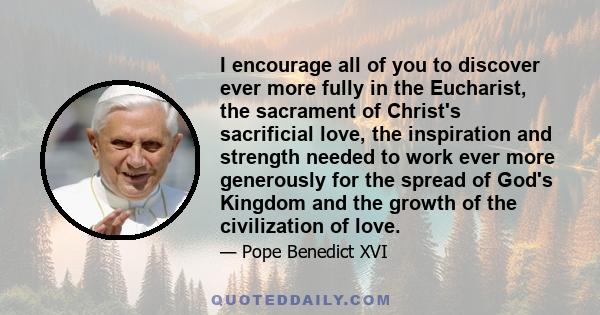 I encourage all of you to discover ever more fully in the Eucharist, the sacrament of Christ's sacrificial love, the inspiration and strength needed to work ever more generously for the spread of God's Kingdom and the growth of the civilization of love.

— Pope Benedict XVI

QUOTEDDAILY.COM